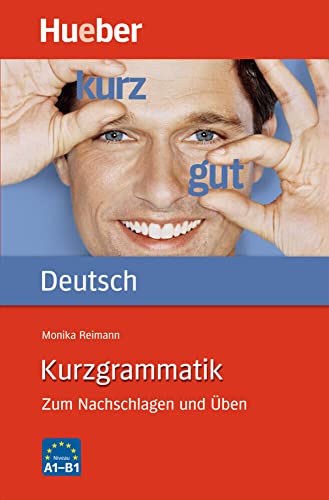 Hueber

kurz

gut

Deutsch

Monika Reimann

Kurzgrammatik

Zum Nachschlagen und Üben

Niveau
A1–B1